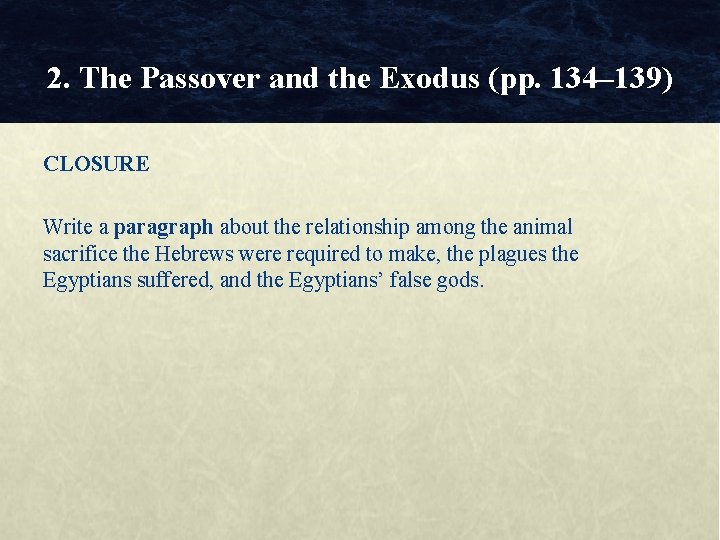 2. The Passover and the Exodus (pp. 134–139)

CLOSURE

Write a paragraph about the relationship among the animal sacrifice the Hebrews were required to make, the plagues the Egyptians suffered, and the Egyptians' false gods.